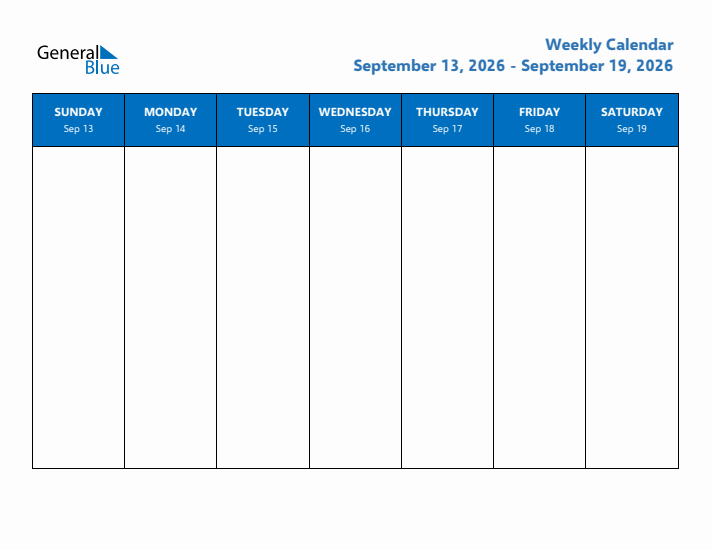 General Blue

Weekly Calendar
September 13, 2026 - September 19, 2026

| SUNDAY Sep 13 | MONDAY Sep 14 | TUESDAY Sep 15 | WEDNESDAY Sep 16 | THURSDAY Sep 17 | FRIDAY Sep 18 | SATURDAY Sep 19 |
|---|---|---|---|---|---|---|
| | | | | | | |